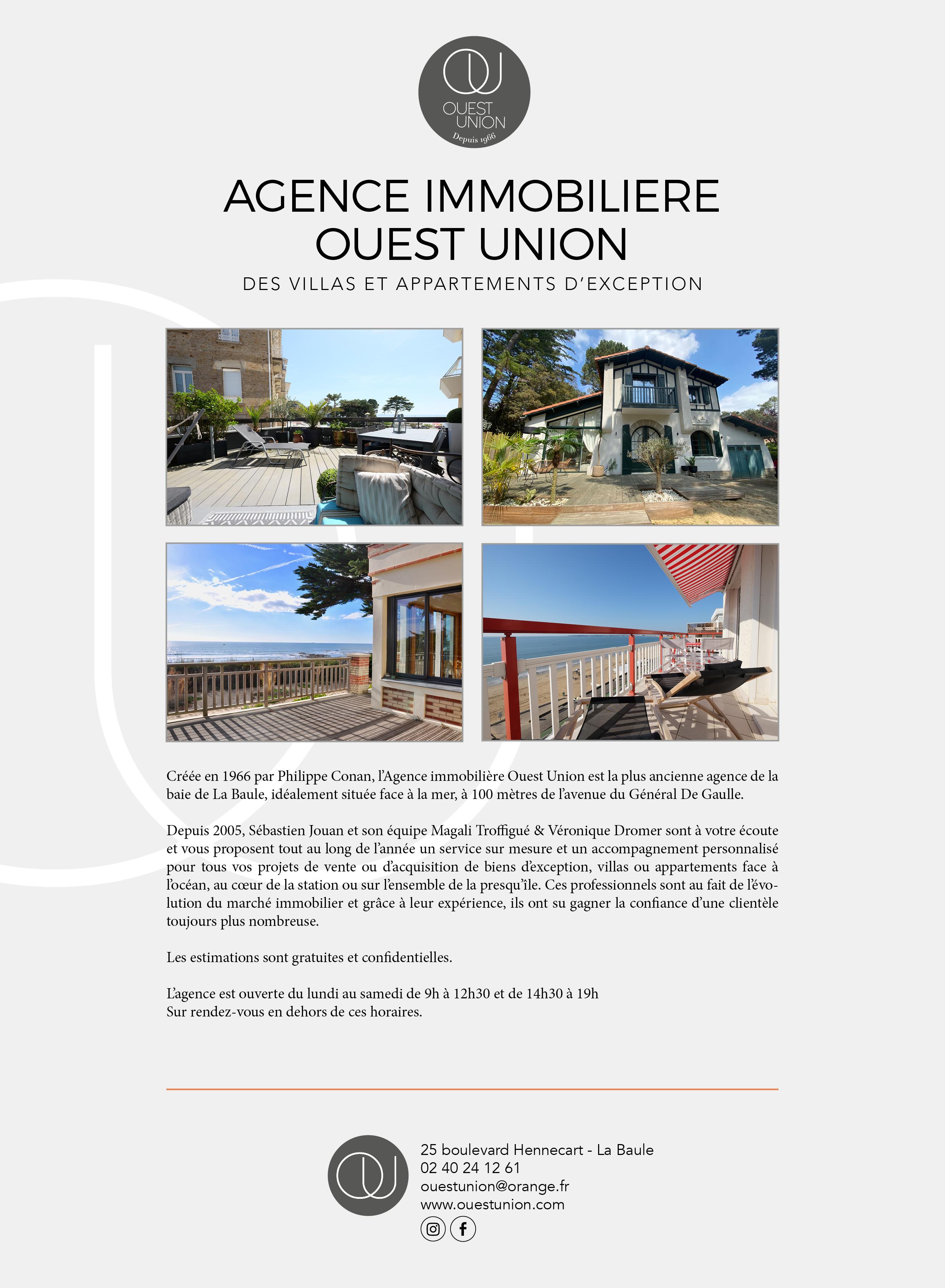 OUEST UNION
Depuis 1966

AGENCE IMMOBILIERE
OUEST UNION

DES VILLAS ET APPARTEMENTS D'EXCEPTION

Créée en 1966 par Philippe Conan, l'Agence immobilière Ouest Union est la plus ancienne agence de la baie de La Baule, idéalement située face à la mer, à 100 mètres de l'avenue du Général De Gaulle.

Depuis 2005, Sébastien Jouan et son équipe Magali Troffigué & Véronique Dromer sont à votre écoute et vous proposent tout au long de l'année un service sur mesure et un accompagnement personnalisé pour tous vos projets de vente ou d'acquisition de biens d'exception, villas ou appartements face à l'océan, au cœur de la station ou sur l'ensemble de la presqu'île. Ces professionnels sont au fait de l'évolution du marché immobilier et grâce à leur expérience, ils ont su gagner la confiance d'une clientèle toujours plus nombreuse.

Les estimations sont gratuites et confidentielles.

L'agence est ouverte du lundi au samedi de 9h à 12h30 et de 14h30 à 19h
Sur rendez-vous en dehors de ces horaires.

25 boulevard Hennecart - La Baule
02 40 24 12 61
ouestunion@orange.fr
www.ouestunion.com